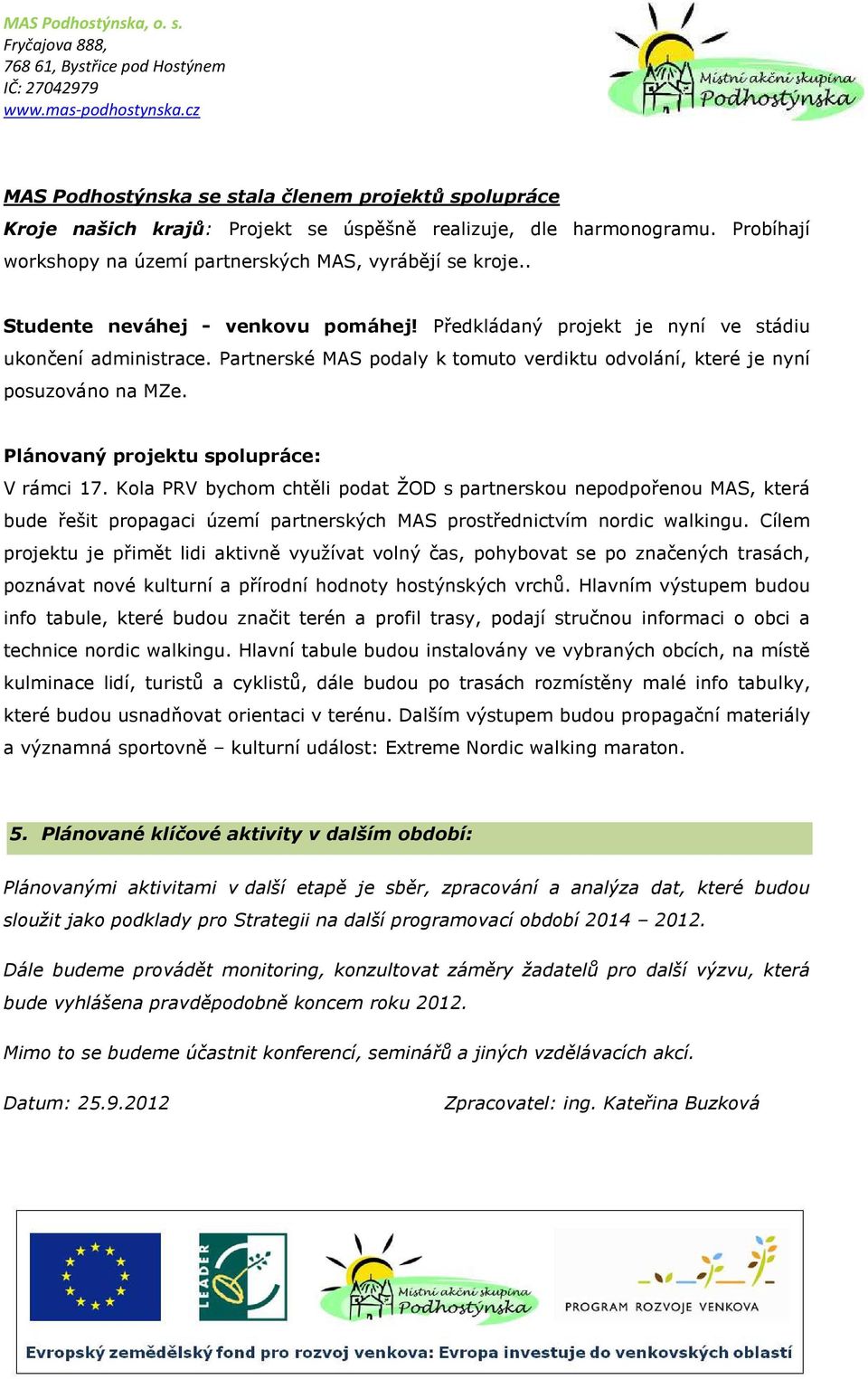 MAS Podhostýnska, o. s.
Fryčajova 888,
768 61, Bystřice pod Hostýnem
IČ: 27042979
www.mas-podhostynska.cz

Místní akční skupina Podhostýnska

MAS Podhostýnska se stala členem projektů spolupráce

Kroje našich krajů: Projekt se úspěšně realizuje, dle harmonogramu. Probíhají workshopy na území partnerských MAS, vyrábějí se kroje..

Studente neváhej - venkovu pomáhej! Předkládaný projekt je nyní ve stádiu ukončení administrace. Partnerské MAS podaly k tomuto verdiktu odvolání, které je nyní posuzováno na MZe.

Plánovaný projektu spolupráce:
V rámci 17. Kola PRV bychom chtěli podat ŽOD s partnerskou nepodpořenou MAS, která bude řešit propagaci území partnerských MAS prostřednictvím nordic walkingu. Cílem projektu je přimět lidi aktivně využívat volný čas, pohybovat se po značených trasách, poznávat nové kulturní a přírodní hodnoty hostýnských vrchů. Hlavním výstupem budou info tabule, které budou značit terén a profil trasy, podají stručnou informaci o obci a technice nordic walkingu. Hlavní tabule budou instalovány ve vybraných obcích, na místě kulminace lidí, turistů a cyklistů, dále budou po trasách rozmístěny malé info tabulky, které budou usnadňovat orientaci v terénu. Dalším výstupem budou propagační materiály a významná sportovně – kulturní událost: Extreme Nordic walking maraton.

5. Plánované klíčové aktivity v dalším období:

Plánovanými aktivitami v další etapě je sběr, zpracování a analýza dat, které budou sloužit jako podklady pro Strategii na další programovací období 2014 – 2012.

Dále budeme provádět monitoring, konzultovat záměry žadatelů pro další výzvu, která bude vyhlášena pravděpodobně koncem roku 2012.

Mimo to se budeme účastnit konferencí, seminářů a jiných vzdělávacích akcí.

Datum: 25.9.2012 Zpracovatel: ing. Kateřina Buzková

LEADER
Místní akční skupina Podhostýnska
PROGRAM ROZVOJE VENKOVA
Evropský zemědělský fond pro rozvoj venkova: Evropa investuje do venkovských oblastí